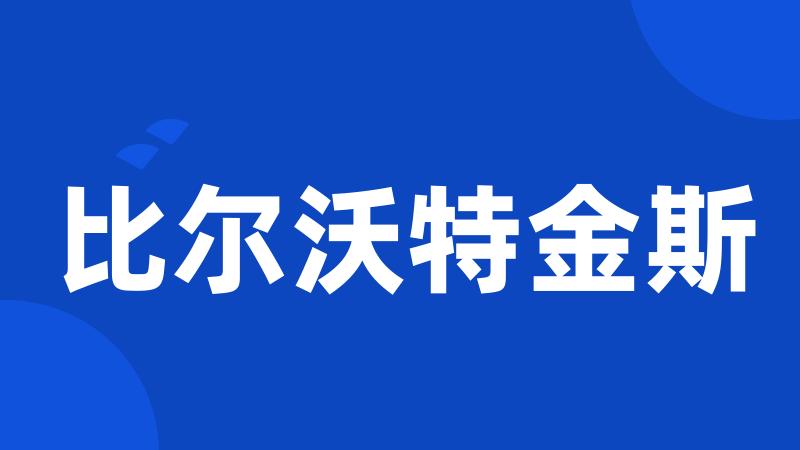 比尔沃特金斯